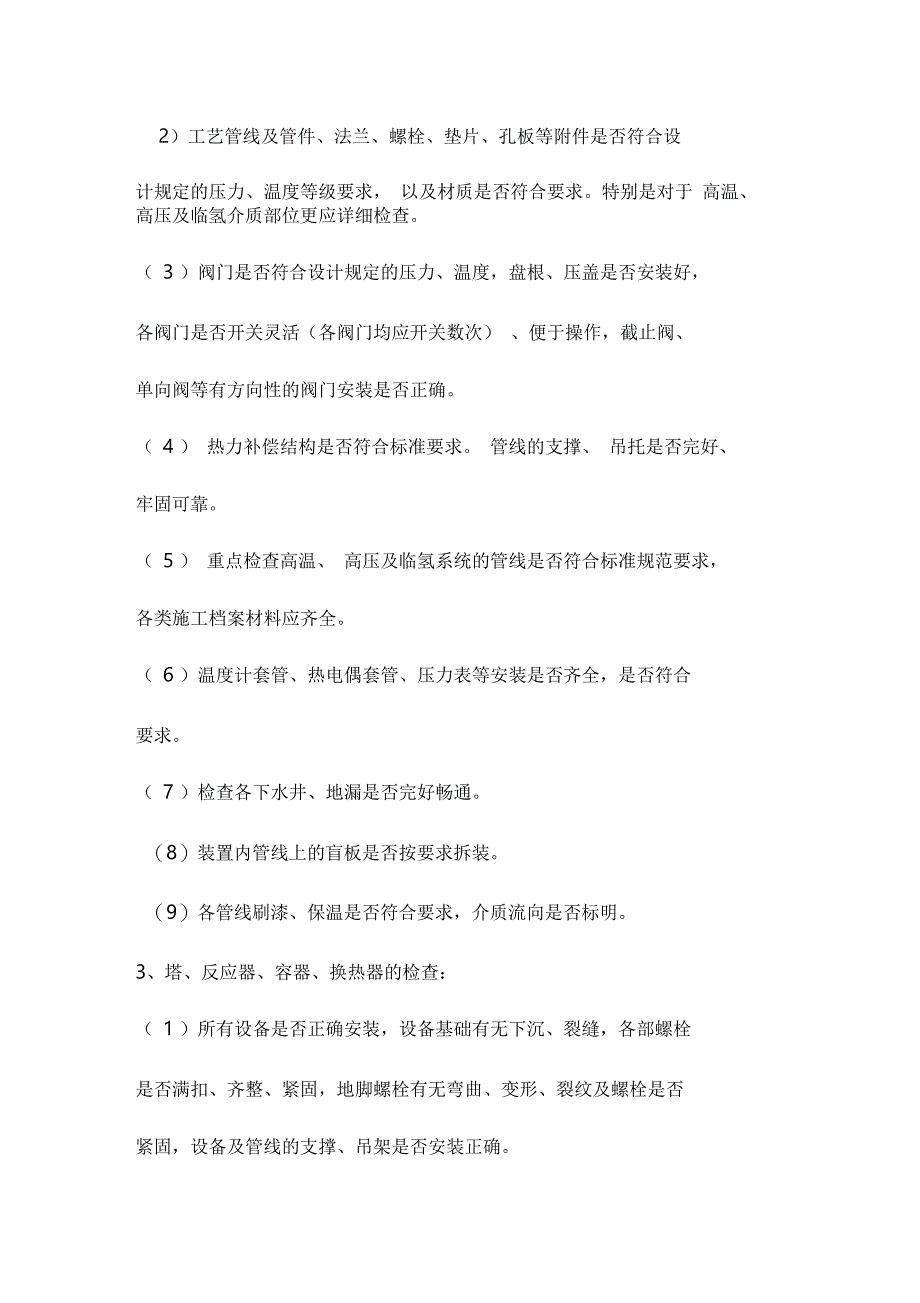 2）工艺管线及管件、法兰、螺栓、垫片、孔板等附件是否符合设计规定的压力、温度等级要求， 以及材质是否符合要求。特别是对于 高温、高压及临氢介质部位更应详细检查。

（ 3 ）阀门是否符合设计规定的压力、温度，盘根、压盖是否安装好，各阀门是否开关灵活（各阀门均应开关数次） 、便于操作，截止阀、单向阀等有方向性的阀门安装是否正确。

（ 4 ） 热力补偿结构是否符合标准要求。 管线的支撑、 吊托是否完好、牢固可靠。

（ 5 ） 重点检查高温、 高压及临氢系统的管线是否符合标准规范要求，各类施工档案材料应齐全。

（ 6 ）温度计套管、热电偶套管、压力表等安装是否齐全，是否符合要求。

（ 7 ）检查各下水井、地漏是否完好畅通。

（8）装置内管线上的盲板是否按要求拆装。

（9）各管线刷漆、保温是否符合要求，介质流向是否标明。

3、塔、反应器、容器、换热器的检查：

（ 1 ）所有设备是否正确安装，设备基础有无下沉、裂缝，各部螺栓是否满扣、齐整、紧固，地脚螺栓有无弯曲、变形、裂纹及螺栓是否紧固，设备及管线的支撑、吊架是否安装正确。